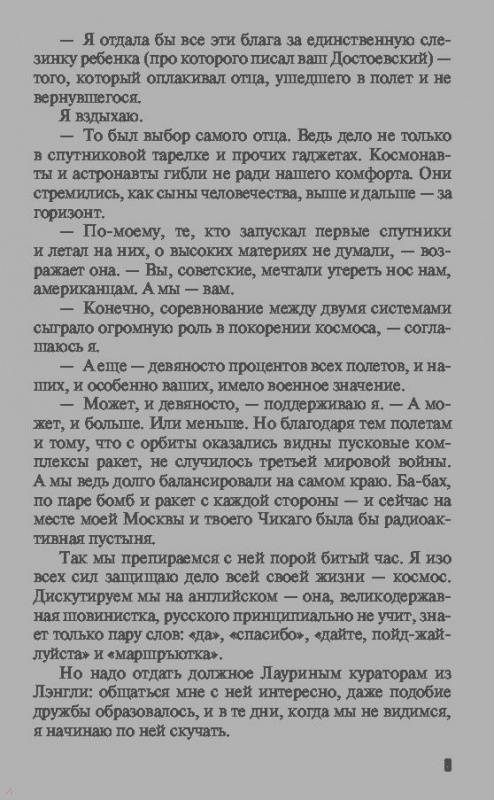 — Я отдала бы все эти блага за единственную слезинку ребенка (про которого писал ваш Достоевский) — того, который оплакивал отца, ушедшего в полет и не вернувшегося.

Я вздыхаю.

— То был выбор самого отца. Ведь дело не только в спутниковой тарелке и прочих гаджетах. Космонавты и астронавты гибли не ради нашего комфорта. Они стремились, как сыны человечества, выше и дальше — за горизонт.

— По-моему, те, кто запускал первые спутники и летал на них, о высоких материях не думали, — возражает она. — Вы, советские, мечтали утереть нос нам, американцам. А мы — вам.

— Конечно, соревнование между двумя системами сыграло огромную роль в покорении космоса, — соглашаюсь я.

— А еще — девяносто процентов всех полетов, и наших, и особенно ваших, имело военное значение.

— Может, и девяносто, — поддерживаю я. — А может, и больше. Или меньше. Но благодаря тем полетам и тому, что с орбиты оказались видны пусковые комплексы ракет, не случилось третьей мировой войны. А мы ведь долго балансировали на самом краю. Ба-бах, по паре бомб и ракет с каждой стороны — и сейчас на месте моей Москвы и твоего Чикаго была бы радиоактивная пустыня.

Так мы препираемся с ней порой битый час. Я изо всех сил защищаю дело всей своей жизни — космос. Дискутируем мы на английском — она, великодержавная шовинистка, русского принципиально не учит, знает только пару слов: «да», «спасибо», «дайте, пойд-жайлуйста» и «маршрьютка».

Но надо отдать должное Лауриным кураторам из Лэнгли: общаться мне с ней интересно, даже подобие дружбы образовалось, и в те дни, когда мы не видимся, я начинаю по ней скучать.

8